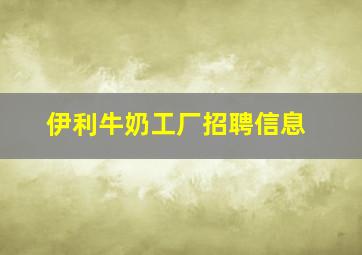 伊利牛奶工厂招聘信息